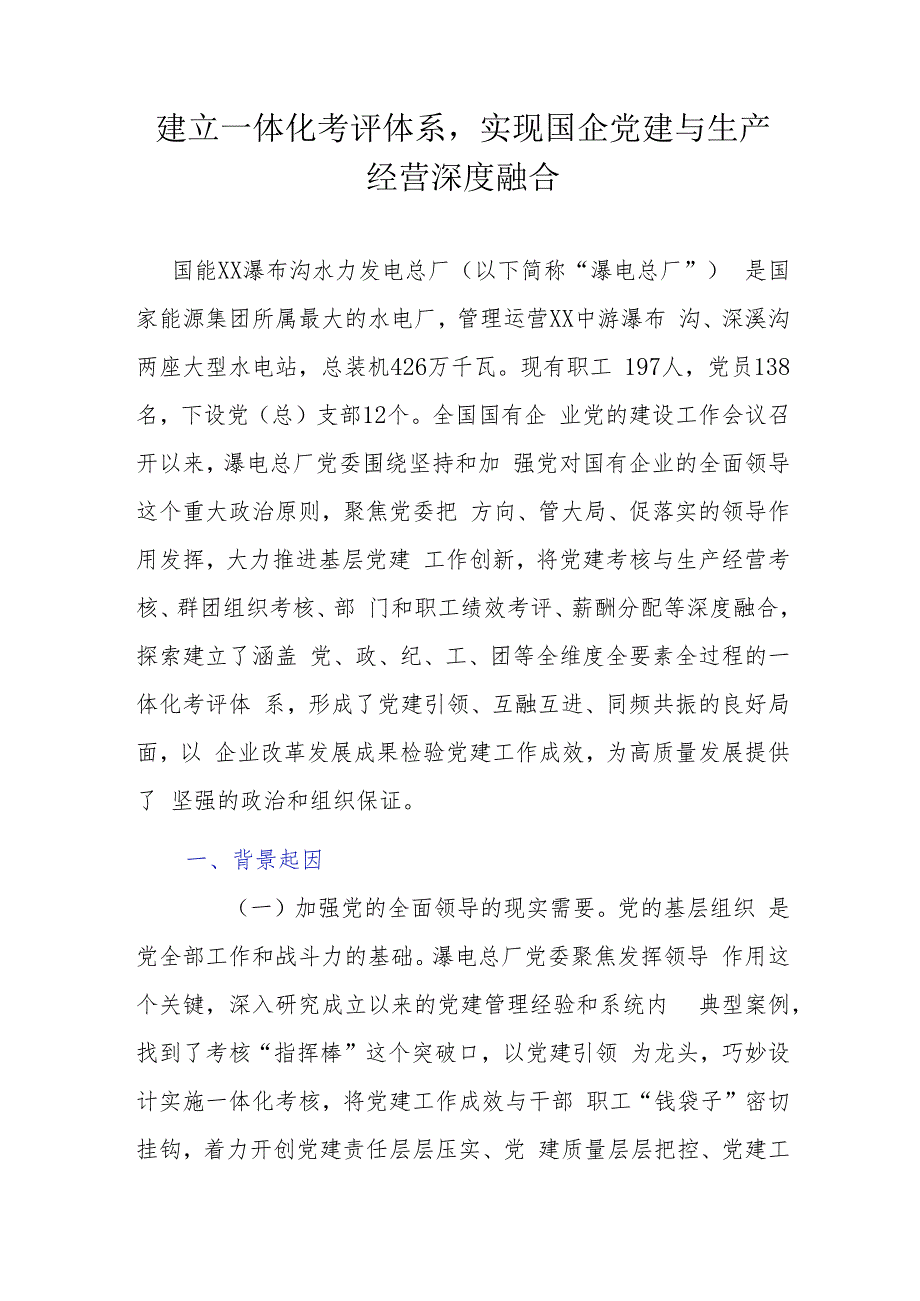 建立一体化考评体系，实现国企党建与生产经营深度融合

国能XX瀑布沟水力发电总厂（以下简称“瀑电总厂”） 是国家能源集团所属最大的水电厂，管理运营XX中游瀑布 沟、深溪沟两座大型水电站，总装机426万千瓦。现有职工 197人，党员138名，下设党（总）支部12个。全国国有企 业党的建设工作会议召开以来，瀑电总厂党委围绕坚持和加 强党对国有企业的全面领导这个重大政治原则，聚焦党委把 方向、管大局、促落实的领导作用发挥，大力推进基层党建 工作创新，将党建考核与生产经营考核、群团组织考核、部 门和职工绩效考评、薪酬分配等深度融合，探索建立了涵盖 党、政、纪、工、团等全维度全要素全过程的一体化考评体 系，形成了党建引领、互融互进、同频共振的良好局面，以 企业改革发展成果检验党建工作成效，为高质量发展提供了 坚强的政治和组织保证。

一、背景起因

（一）加强党的全面领导的现实需要。党的基层组织 是党全部工作和战斗力的基础。瀑电总厂党委聚焦发挥领导 作用这个关键，深入研究成立以来的党建管理经验和系统内 典型案例，找到了考核“指挥棒”这个突破口，以党建引领 为龙头，巧妙设计实施一体化考核，将党建工作成效与干部 职工“钱袋子”密切挂钩，着力开创党建责任层层压实、党 建质量层层把控、党建工